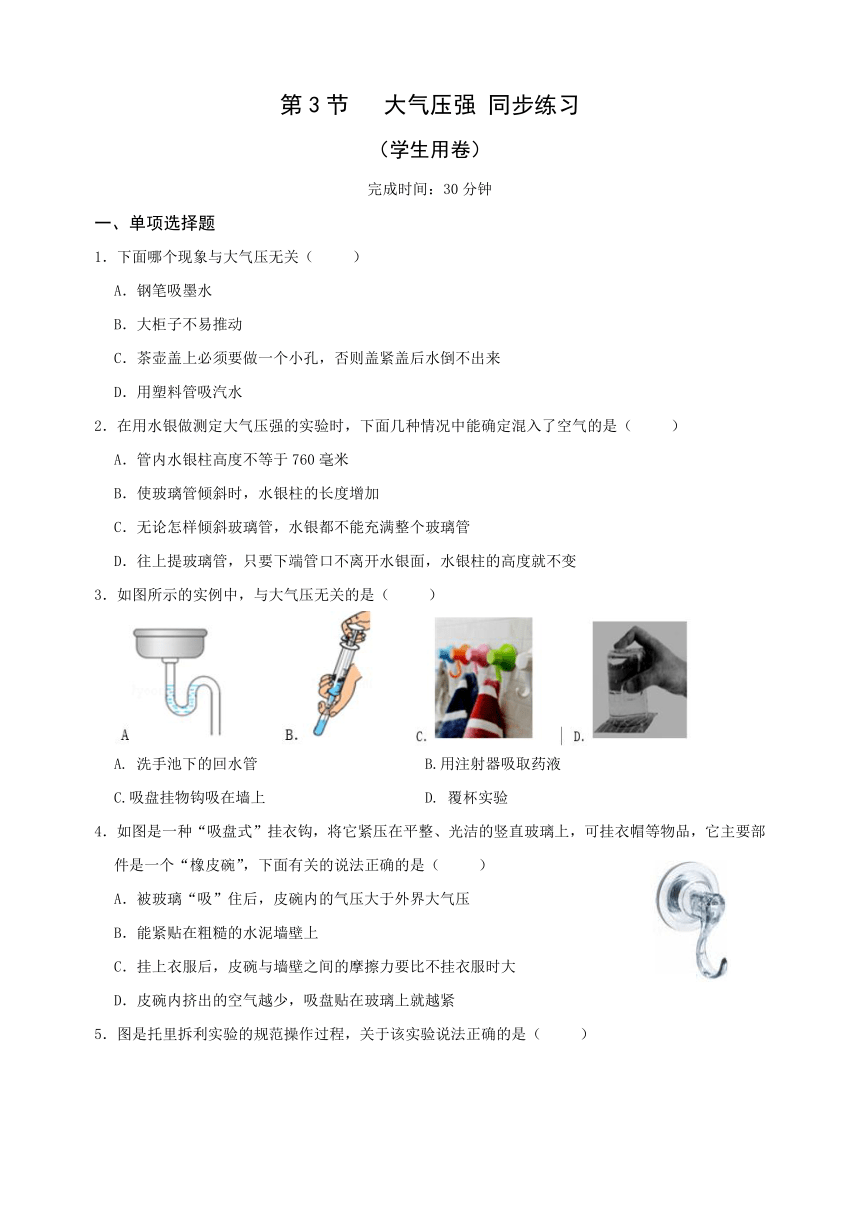 第 3 节　大气压强 同步练习

（学生用卷）

完成时间：30 分钟

一、单项选择题

1．下面哪个现象与大气压无关（　　）

A．钢笔吸墨水

B．大柜子不易推动

C．茶壶盖上必须要做一个小孔，否则盖紧盖后水倒不出来

D．用塑料管吸汽水

2．在用水银做测定大气压强的实验时，下面几种情况中能确定混入了空气的是（　　）

A．管内水银柱高度不等于 760 毫米

B．使玻璃管倾斜时，水银柱的长度增加

C．无论怎样倾斜玻璃管，水银都不能充满整个玻璃管

D．往上提玻璃管，只要下端管口不离开水银面，水银柱的高度就不变

3．如图所示的实例中，与大气压无关的是（　　）

A　B.　C.　D.

A. 洗手池下的回水管　B.用注射器吸取药液

C.吸盘挂物钩吸在墙上　D. 覆杯实验

4．如图是一种“吸盘式”挂衣钩，将它紧压在平整、光洁的竖直玻璃上，可挂衣帽等物品，它主要部件是一个“橡皮碗”，下面有关的说法正确的是（　　）

A．被玻璃“吸”住后，皮碗内的气压大于外界大气压

B．能紧贴在粗糙的水泥墙壁上

C．挂上衣服后，皮碗与墙壁之间的摩擦力要比不挂衣服时大

D．皮碗内挤出的空气越少，吸盘贴在玻璃上就越紧

5．图是托里拆利实验的规范操作过程，关于该实验说法正确的是（　　）